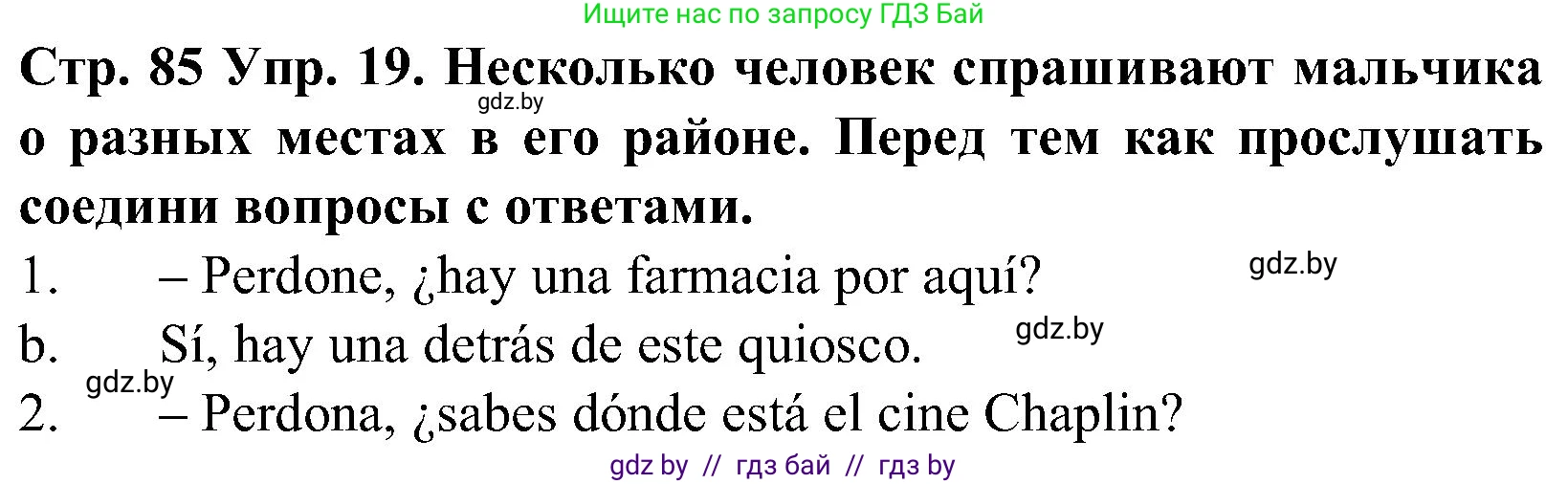 Ищите нас по запросу ГДЗ Бай

Стр. 85 Упр. 19. Несколько человек спрашивают мальчика о разных местах в его районе. Перед тем как прослушать соедини вопросы с ответами.

gdz.by

1. – Perdone, ¿hay una farmacia por aquí?

gdz.by

b. Sí, hay una detrás de este quiosco.

gdz.by

gdz.by

2. – Perdona, ¿sabes dónde está el cine Chaplin?

gdz by // гдз бай // гдз by